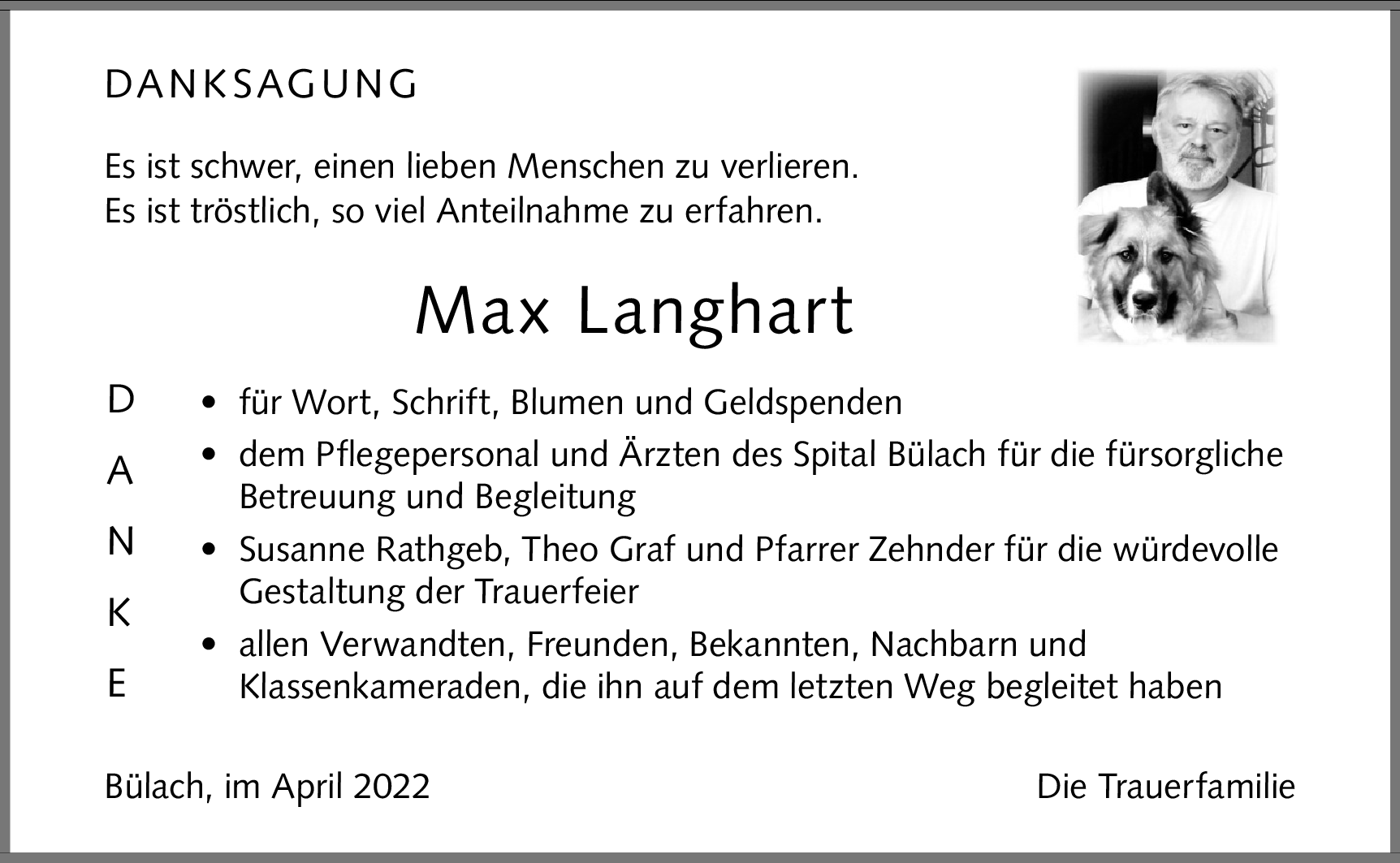 DANKSAGUNG

Es ist schwer, einen lieben Menschen zu verlieren.
Es ist tröstlich, so viel Anteilnahme zu erfahren.

Max Langhart

D
A
N
K
E

• für Wort, Schrift, Blumen und Geldspenden
• dem Pflegepersonal und Ärzten des Spital Bülach für die fürsorgliche Betreuung und Begleitung
• Susanne Rathgeb, Theo Graf und Pfarrer Zehnder für die würdevolle Gestaltung der Trauerfeier
• allen Verwandten, Freunden, Bekannten, Nachbarn und Klassenkameraden, die ihn auf dem letzten Weg begleitet haben

Bülach, im April 2022

Die Trauerfamilie